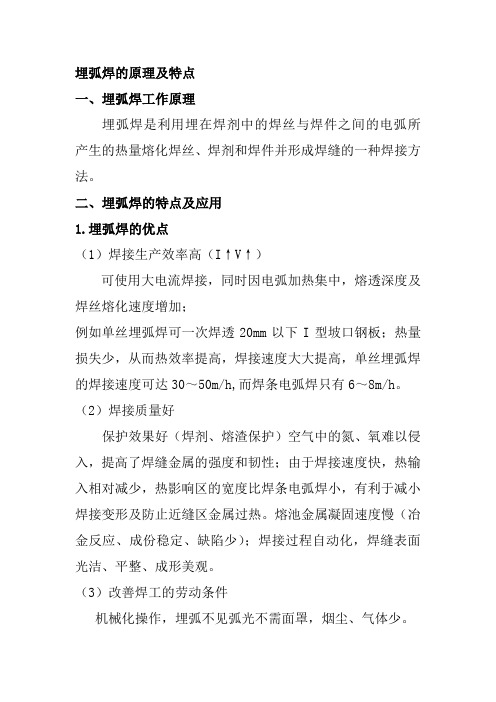 埋弧焊的原理及特点

一、埋弧焊工作原理

埋弧焊是利用埋在焊剂中的焊丝与焊件之间的电弧所产生的热量熔化焊丝、焊剂和焊件并形成焊缝的一种焊接方法。

二、埋弧焊的特点及应用

1.埋弧焊的优点

（1）焊接生产效率高（I↑V↑）

可使用大电流焊接，同时因电弧加热集中，熔透深度及焊丝熔化速度增加；

例如单丝埋弧焊可一次焊透 20mm 以下 I 型坡口钢板；热量损失少，从而热效率提高，焊接速度大大提高，单丝埋弧焊的焊接速度可达 30～50m/h,而焊条电弧焊只有 6～8m/h。

（2）焊接质量好

保护效果好（焊剂、熔渣保护）空气中的氮、氧难以侵入，提高了焊缝金属的强度和韧性；由于焊接速度快，热输入相对减少，热影响区的宽度比焊条电弧焊小，有利于减小焊接变形及防止近缝区金属过热。熔池金属凝固速度慢（冶金反应、成份稳定、缺陷少）；焊接过程自动化，焊缝表面光洁、平整、成形美观。

（3）改善焊工的劳动条件

机械化操作，埋弧不见弧光不需面罩，烟尘、气体少。